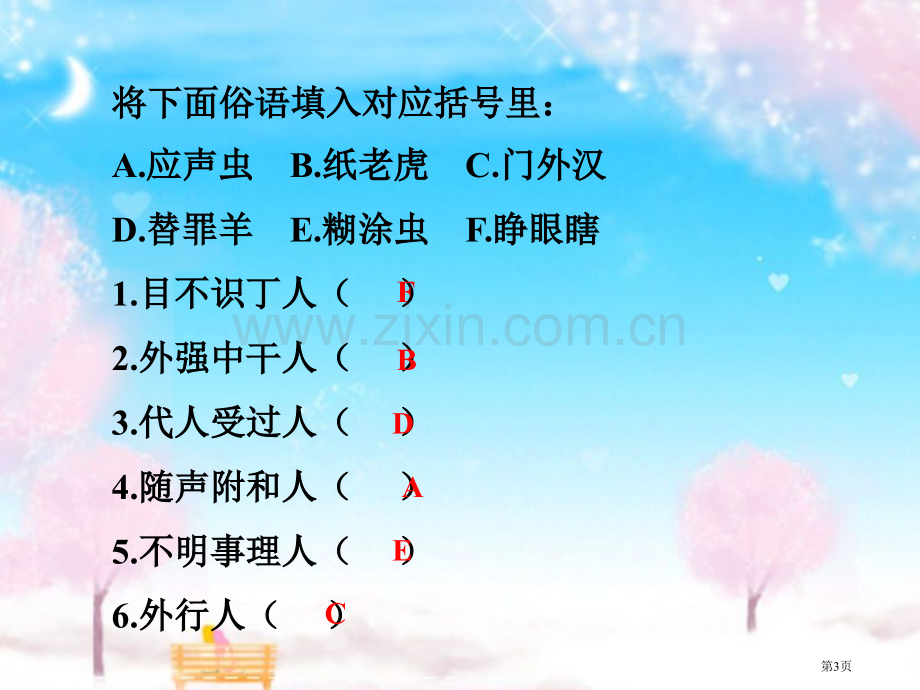 将下面俗语填入对应括号里：

A.应声虫　B.纸老虎　C.门外汉

D.替罪羊　E.糊涂虫　F.睁眼瞎

1.目不识丁人（ F ）

2.外强中干人（ B ）

3.代人受过人（ D ）

4.随声附和人（ A ）

5.不明事理人（ E ）

6.外行人（ C ）

www.zixin.com.cn

第3页